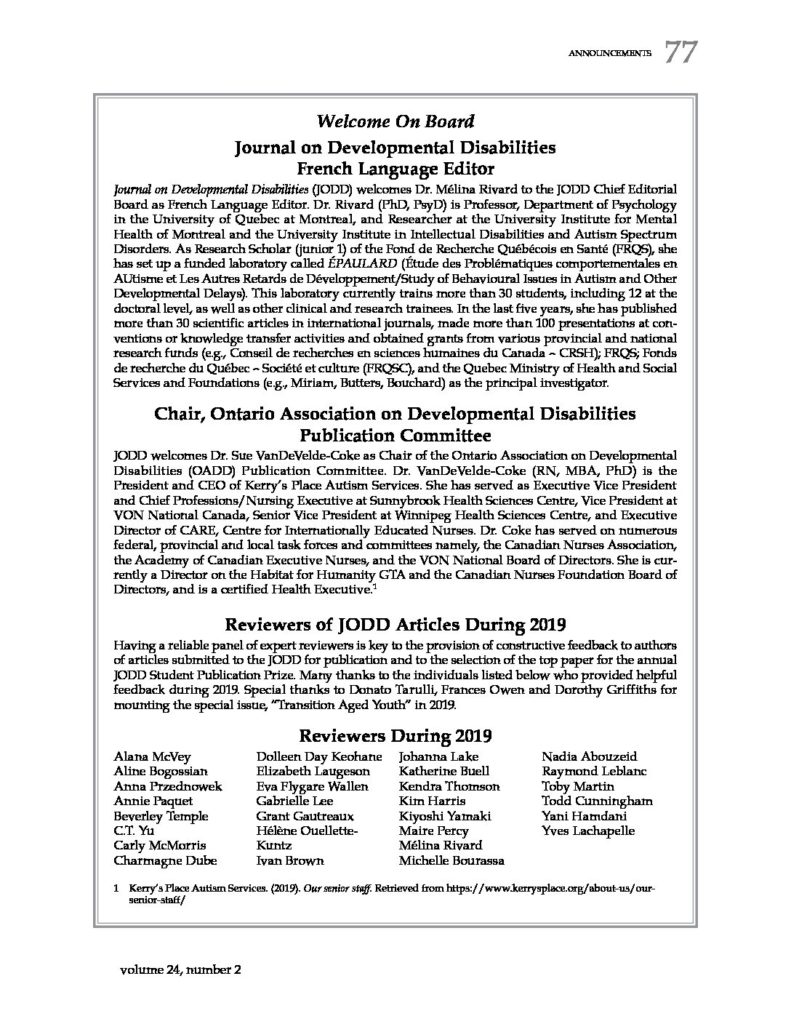 ANNOUNCEMENTS 77

Welcome On Board

Journal on Developmental Disabilities French Language Editor

Journal on Developmental Disabilities (JODD) welcomes Dr. Mélina Rivard to the JODD Chief Editorial Board as French Language Editor. Dr. Rivard (PhD, PsyD) is Professor, Department of Psychology in the University of Quebec at Montreal, and Researcher at the University Institute for Mental Health of Montreal and the University Institute in Intellectual Disabilities and Autism Spectrum Disorders. As Research Scholar (junior 1) of the Fond de Recherche Québécois en Santé (FRQS), she has set up a funded laboratory called ÉPAULARD (Étude des Problématiques comportementales en AUtisme et Les Autres Retards de Développement/Study of Behavioural Issues in Autism and Other Developmental Delays). This laboratory currently trains more than 30 students, including 12 at the doctoral level, as well as other clinical and research trainees. In the last five years, she has published more than 30 scientific articles in international journals, made more than 100 presentations at conventions or knowledge transfer activities and obtained grants from various provincial and national research funds (e.g., Conseil de recherches en sciences humaines du Canada – CRSH); FRQS; Fonds de recherche du Québec – Société et culture (FRQSC), and the Quebec Ministry of Health and Social Services and Foundations (e.g., Miriam, Butters, Bouchard) as the principal investigator.

Chair, Ontario Association on Developmental Disabilities Publication Committee

JODD welcomes Dr. Sue VanDeVelde-Coke as Chair of the Ontario Association on Developmental Disabilities (OADD) Publication Committee. Dr. VanDeVelde-Coke (RN, MBA, PhD) is the President and CEO of Kerry's Place Autism Services. She has served as Executive Vice President and Chief Professions/Nursing Executive at Sunnybrook Health Sciences Centre, Vice President at VON National Canada, Senior Vice President at Winnipeg Health Sciences Centre, and Executive Director of CARE, Centre for Internationally Educated Nurses. Dr. Coke has served on numerous federal, provincial and local task forces and committees namely, the Canadian Nurses Association, the Academy of Canadian Executive Nurses, and the VON National Board of Directors. She is currently a Director on the Habitat for Humanity GTA and the Canadian Nurses Foundation Board of Directors, and is a certified Health Executive.$^1$

Reviewers of JODD Articles During 2019

Having a reliable panel of expert reviewers is key to the provision of constructive feedback to authors of articles submitted to the JODD for publication and to the selection of the top paper for the annual JODD Student Publication Prize. Many thanks to the individuals listed below who provided helpful feedback during 2019. Special thanks to Donato Tarulli, Frances Owen and Dorothy Griffiths for mounting the special issue, "Transition Aged Youth" in 2019.

Reviewers During 2019

Alana McVey
Aline Bogossian
Anna Przednowek
Annie Paquet
Beverley Temple
C.T. Yu
Carly McMorris
Charmagne Dube

Dolleen Day Keohane
Elizabeth Laugeson
Eva Flygare Wallen
Gabrielle Lee
Grant Gautreaux
Hélène Ouellette-Kuntz
Ivan Brown

Johanna Lake
Katherine Buell
Kendra Thomson
Kim Harris
Kiyoshi Yamaki
Maire Percy
Mélina Rivard
Michelle Bourassa

Nadia Abouzeid
Raymond Leblanc
Toby Martin
Todd Cunningham
Yani Hamdani
Yves Lachapelle

1 Kerry's Place Autism Services. (2019). Our senior staff. Retrieved from https://www.kerrysplace.org/about-us/our-senior-staff/

volume 24, number 2